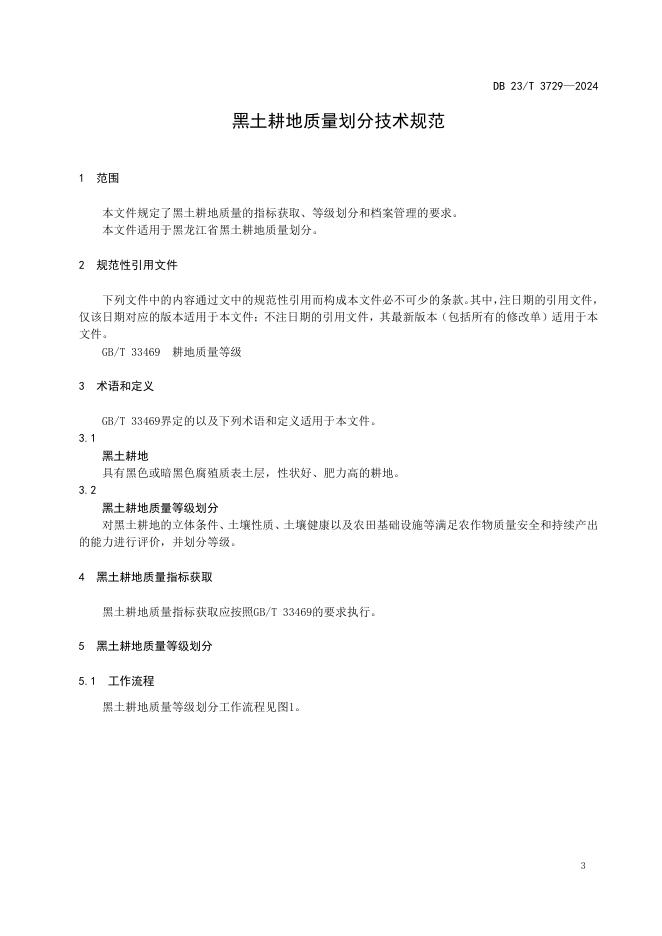 DB 23/T 3729—2024

黑土耕地质量划分技术规范

1 范围

本文件规定了黑土耕地质量的指标获取、等级划分和档案管理的要求。
本文件适用于黑龙江省黑土耕地质量划分。

2 规范性引用文件

下列文件中的内容通过文中的规范性引用而构成本文件必不可少的条款。其中，注日期的引用文件，仅该日期对应的版本适用于本文件；不注日期的引用文件，其最新版本（包括所有的修改单）适用于本文件。
GB/T 33469 耕地质量等级

3 术语和定义

GB/T 33469界定的以及下列术语和定义适用于本文件。
3.1
黑土耕地
具有黑色或暗黑色腐殖质表土层，性状好、肥力高的耕地。
3.2
黑土耕地质量等级划分
对黑土耕地的立体条件、土壤性质、土壤健康以及农田基础设施等满足农作物质量安全和持续产出的能力进行评价，并划分等级。

4 黑土耕地质量指标获取

黑土耕地质量指标获取应按照GB/T 33469的要求执行。

5 黑土耕地质量等级划分

5.1 工作流程

黑土耕地质量等级划分工作流程见图1。

3